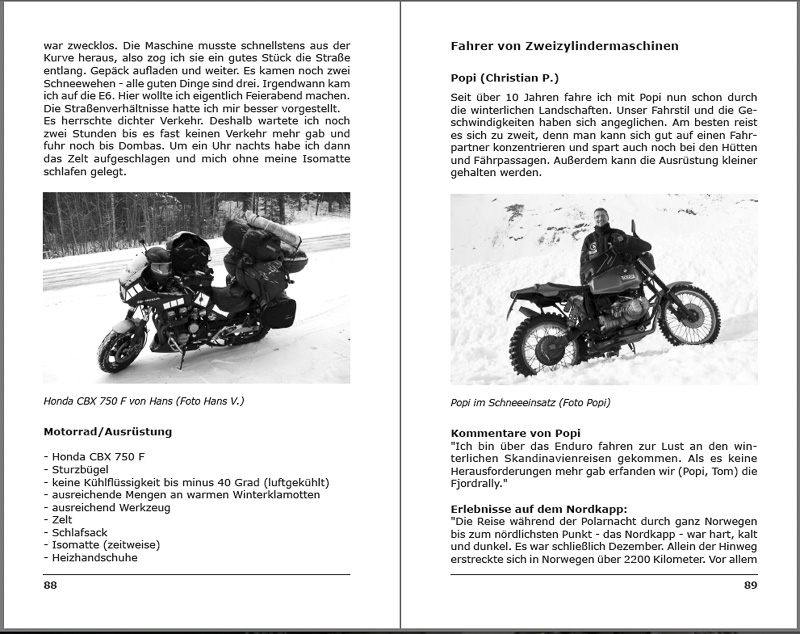 war zwecklos. Die Maschine musste schnellstens aus der Kurve heraus, also zog ich sie ein gutes Stück die Straße entlang. Gepäck aufladen und weiter. Es kamen noch zwei Schneewehen - alle guten Dinge sind drei. Irgendwann kam ich auf die E6. Hier wollte ich eigentlich Feierabend machen. Die Straßenverhältnisse hatte ich mir besser vorgestellt. Es herrschte dichter Verkehr. Deshalb wartete ich noch zwei Stunden bis es fast keinen Verkehr mehr gab und fuhr noch bis Dombas. Um ein Uhr nachts habe ich dann das Zelt aufgeschlagen und mich ohne meine Isomatte schlafen gelegt.

Honda CBX 750 F von Hans (Foto Hans V.)

Motorrad/Ausrüstung

- Honda CBX 750 F
- Sturzbügel
- keine Kühlflüssigkeit bis minus 40 Grad (luftgekühlt)
- ausreichende Mengen an warmen Winterklamotten
- ausreichend Werkzeug
- Zelt
- Schlafsack
- Isomatte (zeitweise)
- Heizhandschuhe

88

Fahrer von Zweizylindermaschinen

Popi (Christian P.)

Seit über 10 Jahren fahre ich mit Popi nun schon durch die winterlichen Landschaften. Unser Fahrstil und die Geschwindigkeiten haben sich angeglichen. Am besten reist es sich zu zweit, denn man kann sich gut auf einen Fahrpartner konzentrieren und spart auch noch bei den Hütten und Fährpassagen. Außerdem kann die Ausrüstung kleiner gehalten werden.

Popi im Schneeeinsatz (Foto Popi)

Kommentare von Popi
"Ich bin über das Enduro fahren zur Lust an den winterlichen Skandinavienreisen gekommen. Als es keine Herausforderungen mehr gab erfanden wir (Popi, Tom) die Fjordrally."

Erlebnisse auf dem Nordkapp:
"Die Reise während der Polarnacht durch ganz Norwegen bis zum nördlichsten Punkt - das Nordkapp - war hart, kalt und dunkel. Es war schließlich Dezember. Allein der Hinweg erstreckte sich in Norwegen über 2200 Kilometer. Vor allem

89